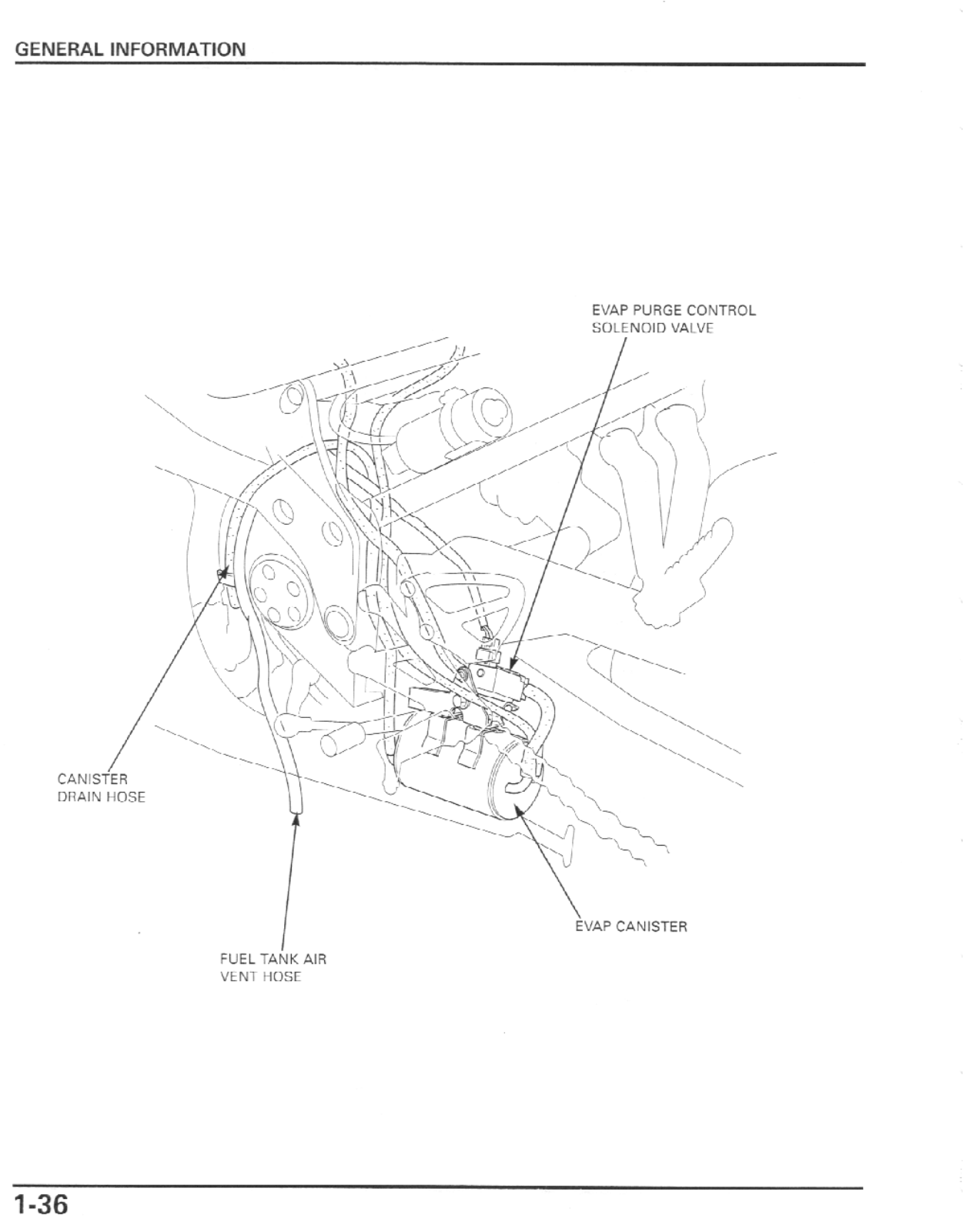 GENERAL INFORMATION

EVAP PURGE CONTROL SOLENOID VALVE

CANISTER DRAIN HOSE

EVAP CANISTER

FUEL TANK AIR VENT HOSE

1-36